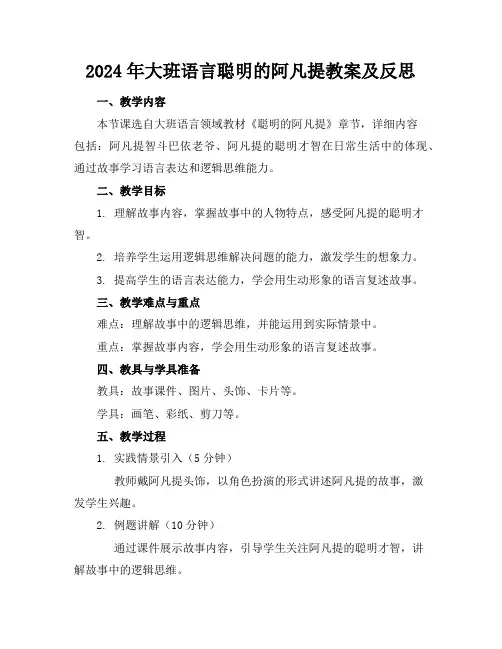 2024年大班语言聪明的阿凡提教案及反思

一、教学内容

本节课选自大班语言领域教材《聪明的阿凡提》章节，详细内容包括：阿凡提智斗巴依老爷、阿凡提的聪明才智在日常生活中的体现、通过故事学习语言表达和逻辑思维能力。

二、教学目标

1. 理解故事内容，掌握故事中的人物特点，感受阿凡提的聪明才智。

2. 培养学生运用逻辑思维解决问题的能力，激发学生的想象力。

3. 提高学生的语言表达能力，学会用生动形象的语言复述故事。

三、教学难点与重点

难点：理解故事中的逻辑思维，并能运用到实际情景中。

重点：掌握故事内容，学会用生动形象的语言复述故事。

四、教具与学具准备

教具：故事课件、图片、头饰、卡片等。

学具：画笔、彩纸、剪刀等。

五、教学过程

1. 实践情景引入（5分钟）

教师戴阿凡提头饰，以角色扮演的形式讲述阿凡提的故事，激发学生兴趣。

2. 例题讲解（10分钟）

通过课件展示故事内容，引导学生关注阿凡提的聪明才智，讲解故事中的逻辑思维。